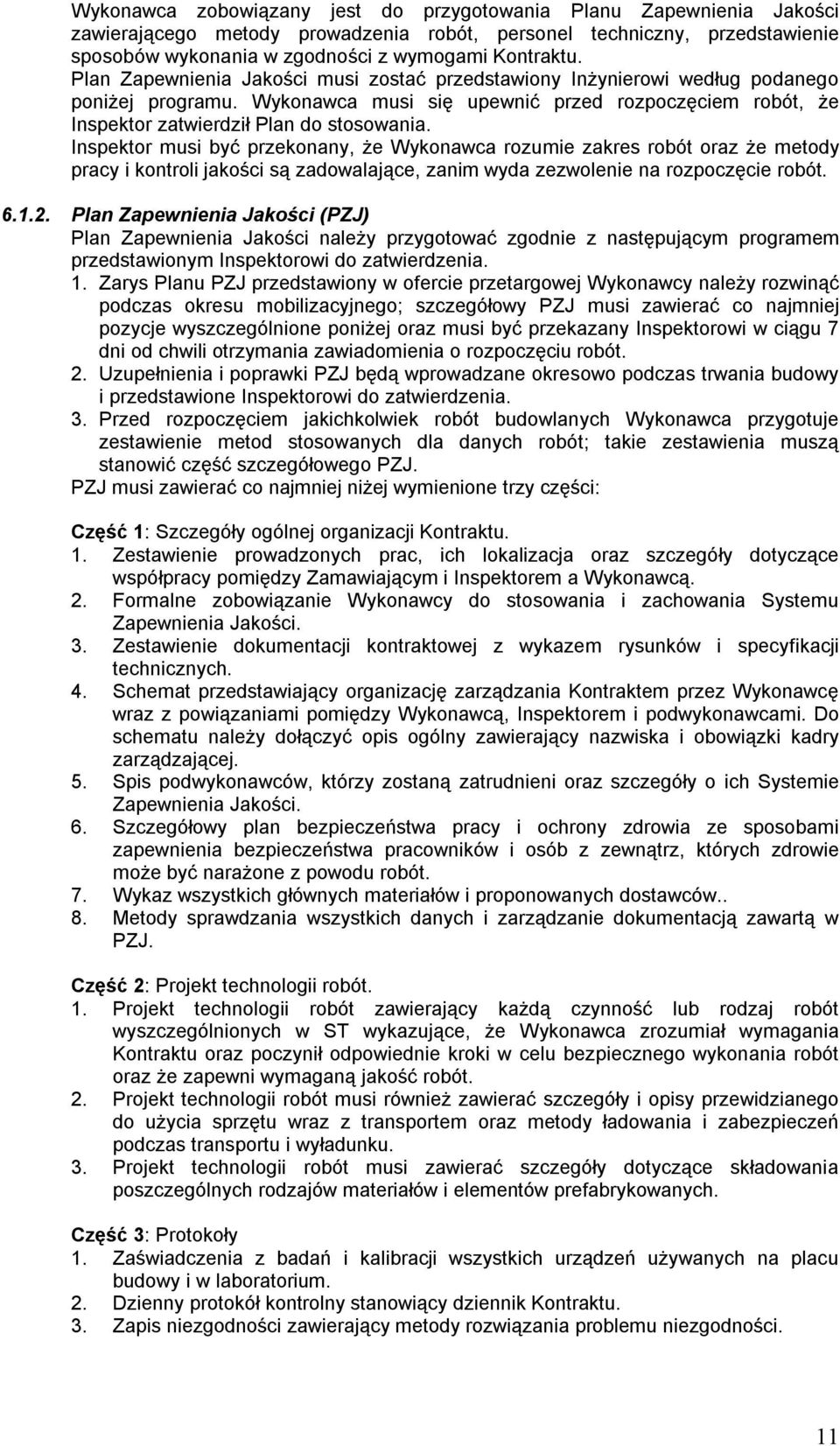 Wykonawca zobowiązany jest do przygotowania Planu Zapewnienia Jakości zawierającego metody prowadzenia robót, personel techniczny, przedstawienie sposobów wykonania w zgodności z wymogami Kontraktu.
Plan Zapewnienia Jakości musi zostać przedstawiony Inżynierowi według podanego poniżej programu. Wykonawca musi się upewnić przed rozpoczęciem robót, że Inspektor zatwierdził Plan do stosowania.
Inspektor musi być przekonany, że Wykonawca rozumie zakres robót oraz że metody pracy i kontroli jakości są zadowalające, zanim wyda zezwolenie na rozpoczęcie robót.

6.1.2. Plan Zapewnienia Jakości (PZJ)
Plan Zapewnienia Jakości należy przygotować zgodnie z następującym programem przedstawionym Inspektorowi do zatwierdzenia.
1. Zarys Planu PZJ przedstawiony w ofercie przetargowej Wykonawcy należy rozwinąć podczas okresu mobilizacyjnego; szczegółowy PZJ musi zawierać co najmniej pozycje wyszczególnione poniżej oraz musi być przekazany Inspektorowi w ciągu 7 dni od chwili otrzymania zawiadomienia o rozpoczęciu robót.
2. Uzupełnienia i poprawki PZJ będą wprowadzane okresowo podczas trwania budowy i przedstawione Inspektorowi do zatwierdzenia.
3. Przed rozpoczęciem jakichkolwiek robót budowlanych Wykonawca przygotuje zestawienie metod stosowanych dla danych robót; takie zestawienia muszą stanowić część szczegółowego PZJ.
PZJ musi zawierać co najmniej niżej wymienione trzy części:

Część 1: Szczegóły ogólnej organizacji Kontraktu.
1. Zestawienie prowadzonych prac, ich lokalizacja oraz szczegóły dotyczące współpracy pomiędzy Zamawiającym i Inspektorem a Wykonawcą.
2. Formalne zobowiązanie Wykonawcy do stosowania i zachowania Systemu Zapewnienia Jakości.
3. Zestawienie dokumentacji kontraktowej z wykazem rysunków i specyfikacji technicznych.
4. Schemat przedstawiający organizację zarządzania Kontraktem przez Wykonawcę wraz z powiązaniami pomiędzy Wykonawcą, Inspektorem i podwykonawcami. Do schematu należy dołączyć opis ogólny zawierający nazwiska i obowiązki kadry zarządzającej.
5. Spis podwykonawców, którzy zostaną zatrudnieni oraz szczegóły o ich Systemie Zapewnienia Jakości.
6. Szczegółowy plan bezpieczeństwa pracy i ochrony zdrowia ze sposobami zapewnienia bezpieczeństwa pracowników i osób z zewnątrz, których zdrowie może być narażone z powodu robót.
7. Wykaz wszystkich głównych materiałów i proponowanych dostawców..
8. Metody sprawdzania wszystkich danych i zarządzanie dokumentacją zawartą w PZJ.

Część 2: Projekt technologii robót.
1. Projekt technologii robót zawierający każdą czynność lub rodzaj robót wyszczególnionych w ST wykazujące, że Wykonawca zrozumiał wymagania Kontraktu oraz poczynił odpowiednie kroki w celu bezpiecznego wykonania robót oraz że zapewni wymaganą jakość robót.
2. Projekt technologii robót musi również zawierać szczegóły i opisy przewidzianego do użycia sprzętu wraz z transportem oraz metody ładowania i zabezpieczeń podczas transportu i wyładunku.
3. Projekt technologii robót musi zawierać szczegóły dotyczące składowania poszczególnych rodzajów materiałów i elementów prefabrykowanych.

Część 3: Protokoły
1. Zaświadczenia z badań i kalibracji wszystkich urządzeń używanych na placu budowy i w laboratorium.
2. Dzienny protokół kontrolny stanowiący dziennik Kontraktu.
3. Zapis niezgodności zawierający metody rozwiązania problemu niezgodności.

11